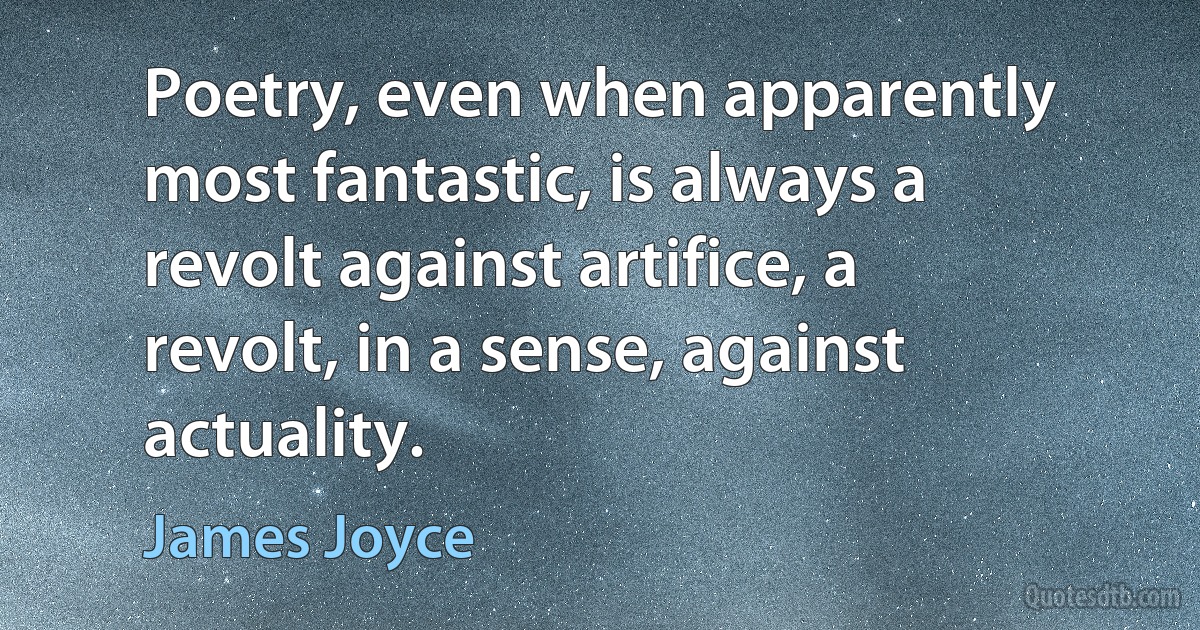 Poetry, even when apparently most fantastic, is always a revolt against artifice, a revolt, in a sense, against actuality.

James Joyce

Quotesdtb.com